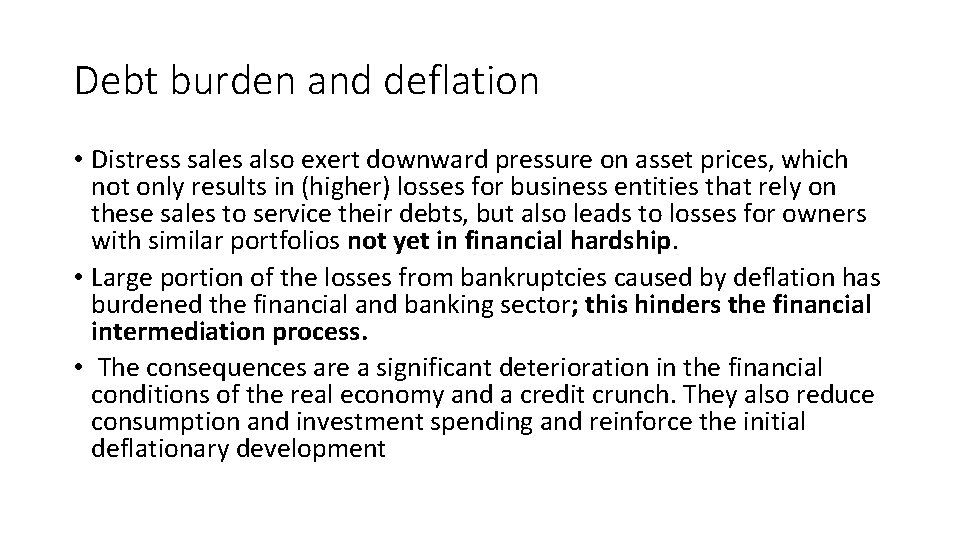 Debt burden and deflation

• Distress sales also exert downward pressure on asset prices, which not only results in (higher) losses for business entities that rely on these sales to service their debts, but also leads to losses for owners with similar portfolios not yet in financial hardship.
• Large portion of the losses from bankruptcies caused by deflation has burdened the financial and banking sector; this hinders the financial intermediation process.
• The consequences are a significant deterioration in the financial conditions of the real economy and a credit crunch. They also reduce consumption and investment spending and reinforce the initial deflationary development